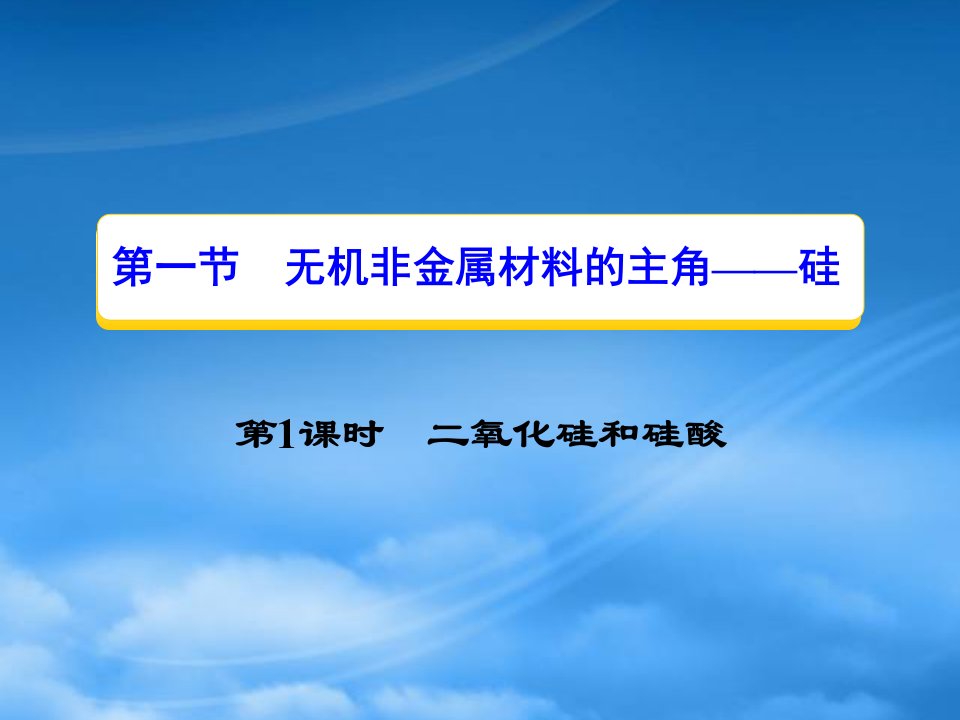 第一节　无机非金属材料的主角——硅

第1课时　二氧化硅和硅酸